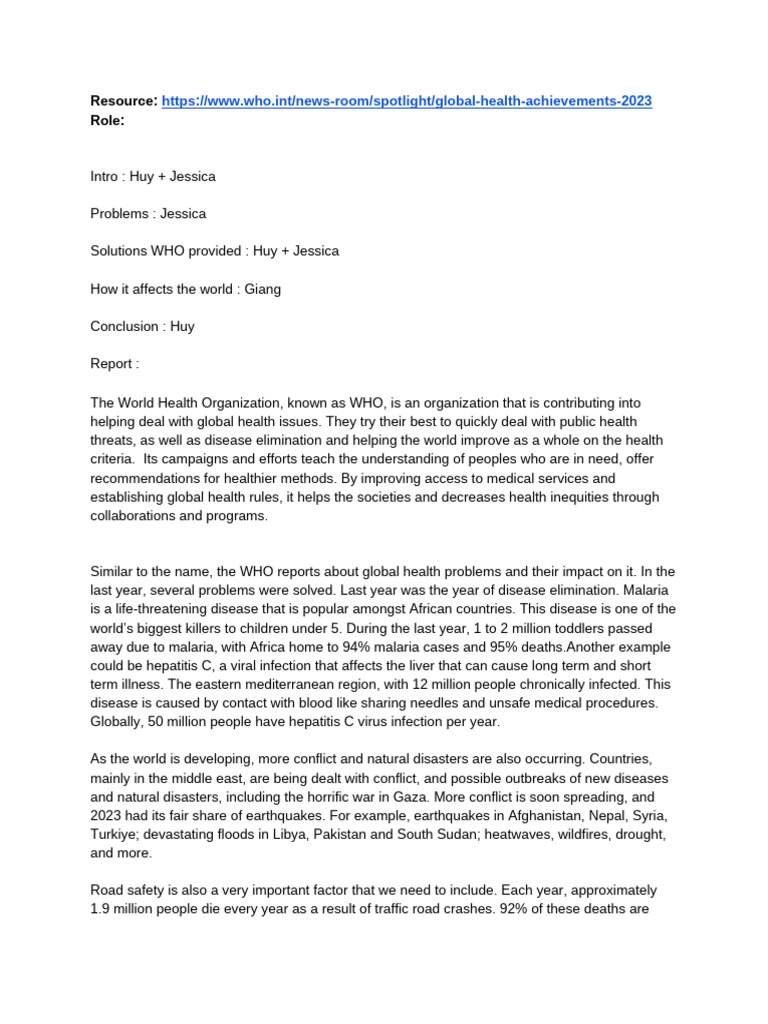 **Resource:** https://www.who.int/news-room/spotlight/global-health-achievements-2023
**Role:**

Intro : Huy + Jessica

Problems : Jessica

Solutions WHO provided : Huy + Jessica

How it affects the world : Giang

Conclusion : Huy

Report :

The World Health Organization, known as WHO, is an organization that is contributing into helping deal with global health issues. They try their best to quickly deal with public health threats, as well as disease elimination and helping the world improve as a whole on the health criteria. Its campaigns and efforts teach the understanding of peoples who are in need, offer recommendations for healthier methods. By improving access to medical services and establishing global health rules, it helps the societies and decreases health inequities through collaborations and programs.

Similar to the name, the WHO reports about global health problems and their impact on it. In the last year, several problems were solved. Last year was the year of disease elimination. Malaria is a life-threatening disease that is popular amongst African countries. This disease is one of the world's biggest killers to children under 5. During the last year, 1 to 2 million toddlers passed away due to malaria, with Africa home to 94% malaria cases and 95% deaths.Another example could be hepatitis C, a viral infection that affects the liver that can cause long term and short term illness. The eastern mediterranean region, with 12 million people chronically infected. This disease is caused by contact with blood like sharing needles and unsafe medical procedures. Globally, 50 million people have hepatitis C virus infection per year.

As the world is developing, more conflict and natural disasters are also occurring. Countries, mainly in the middle east, are being dealt with conflict, and possible outbreaks of new diseases and natural disasters, including the horrific war in Gaza. More conflict is soon spreading, and 2023 had its fair share of earthquakes. For example, earthquakes in Afghanistan, Nepal, Syria, Turkiye; devastating floods in Libya, Pakistan and South Sudan; heatwaves, wildfires, drought, and more.

Road safety is also a very important factor that we need to include. Each year, approximately 1.9 million people die every year as a result of traffic road crashes. 92% of these deaths are